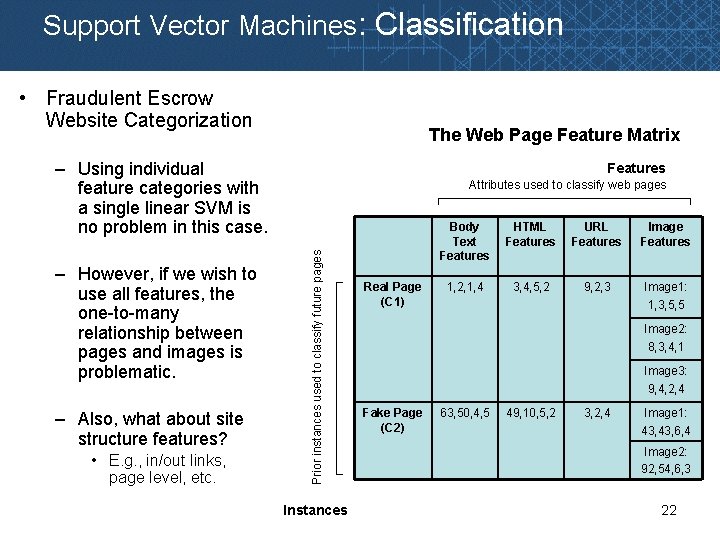 Support Vector Machines: Classification

• Fraudulent Escrow Website Categorization

– Using individual feature categories with a single linear SVM is no problem in this case.

– However, if we wish to use all features, the one-to-many relationship between pages and images is problematic.

– Also, what about site structure features?
• E.g., in/out links, page level, etc.

The Web Page Feature Matrix

Features
Attributes used to classify web pages

Prior instances used to classify future pages

| | Body Text Features | HTML Features | URL Features | Image Features |
|---|---|---|---|---|
| Real Page (C1) | 1,2,1,4 | 3,4,5,2 | 9,2,3 | Image1: 1,3,5,5 |
| | | | | Image2: 8,3,4,1 |
| | | | | Image3: 9,4,2,4 |
| Fake Page (C2) | 63,50,4,5 | 49,10,5,2 | 3,2,4 | Image1: 43,43,6,4 |
| | | | | Image2: 92,54,6,3 |

Instances

22